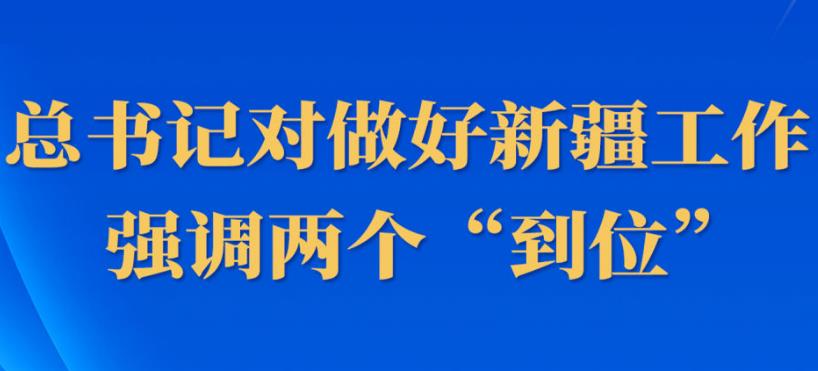 总书记对做好新疆工作
强调两个“到位”